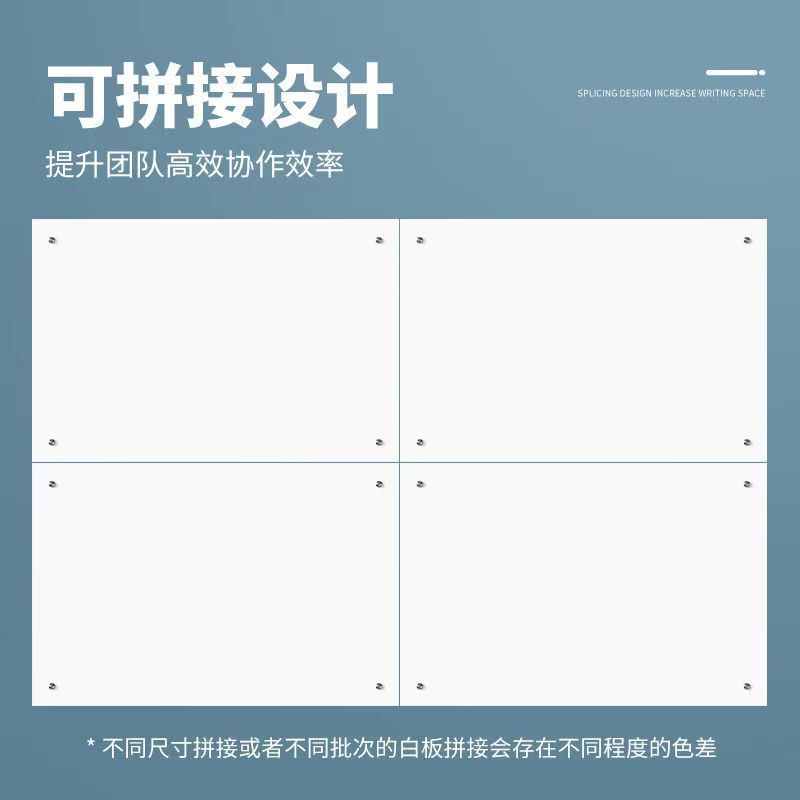 可拼接设计

SPLICING DESIGN INCREASE WRITING SPACE

提升团队高效协作效率

* 不同尺寸拼接或者不同批次的白板拼接会存在不同程度的色差